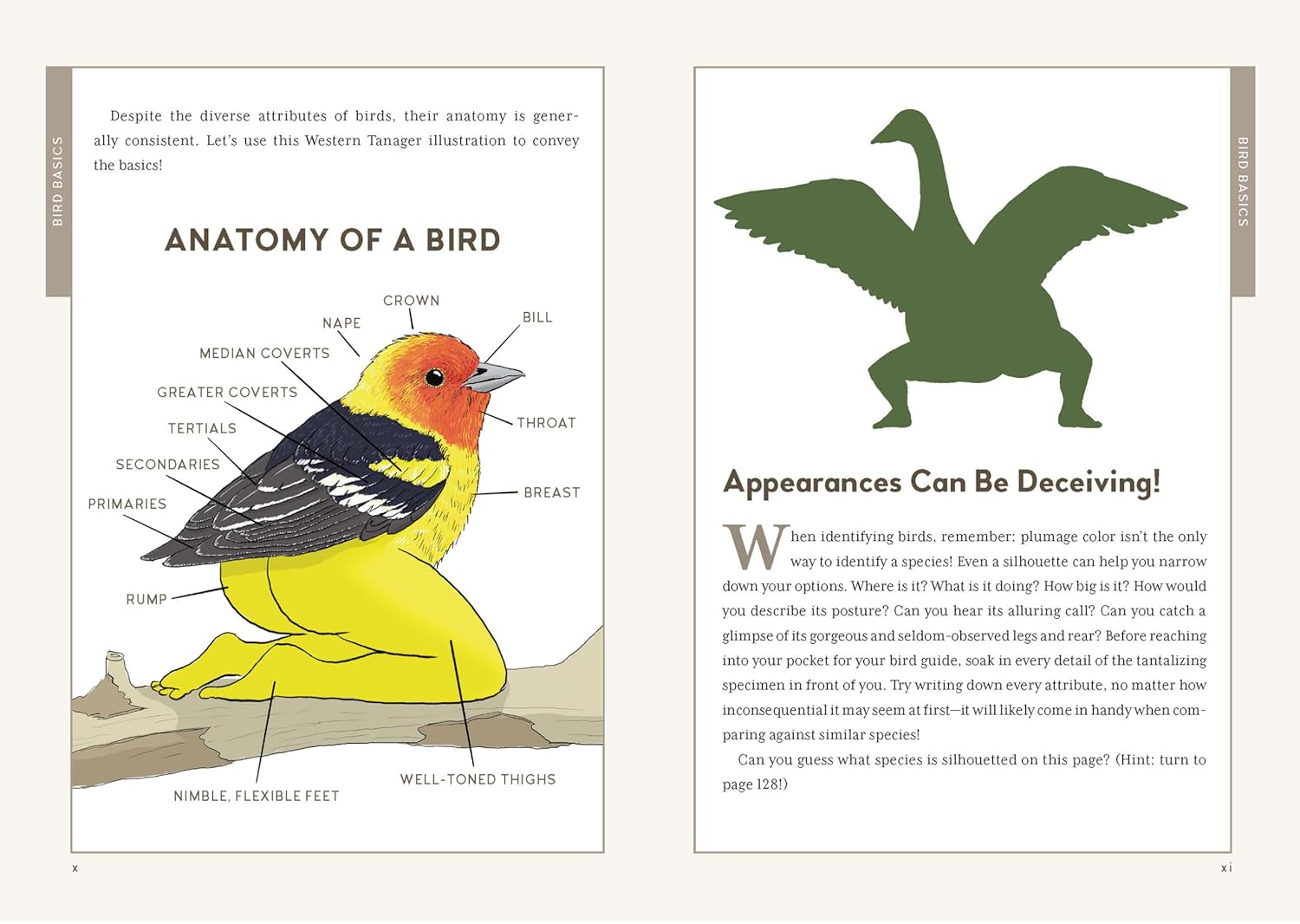 BIRD BASICS

Despite the diverse attributes of birds, their anatomy is generally consistent. Let's use this Western Tanager illustration to convey the basics!

ANATOMY OF A BIRD

CROWN
NAPE
BILL
MEDIAN COVERTS
GREATER COVERTS
TERTIALS
THROAT
SECONDARIES
BREAST
PRIMARIES
RUMP
WELL-TONED THIGHS
NIMBLE, FLEXIBLE FEET

x

BIRD BASICS

Appearances Can Be Deceiving!

When identifying birds, remember: plumage color isn't the only way to identify a species! Even a silhouette can help you narrow down your options. Where is it? What is it doing? How big is it? How would you describe its posture? Can you hear its alluring call? Can you catch a glimpse of its gorgeous and seldom-observed legs and rear? Before reaching into your pocket for your bird guide, soak in every detail of the tantalizing specimen in front of you. Try writing down every attribute, no matter how inconsequential it may seem at first—it will likely come in handy when comparing against similar species!

Can you guess what species is silhouetted on this page? (Hint: turn to page 128!)

xi